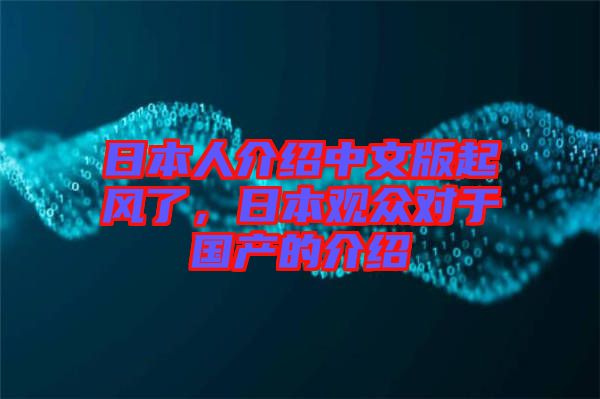 日本人介绍中文版起风了，日本观众对于国产的介绍